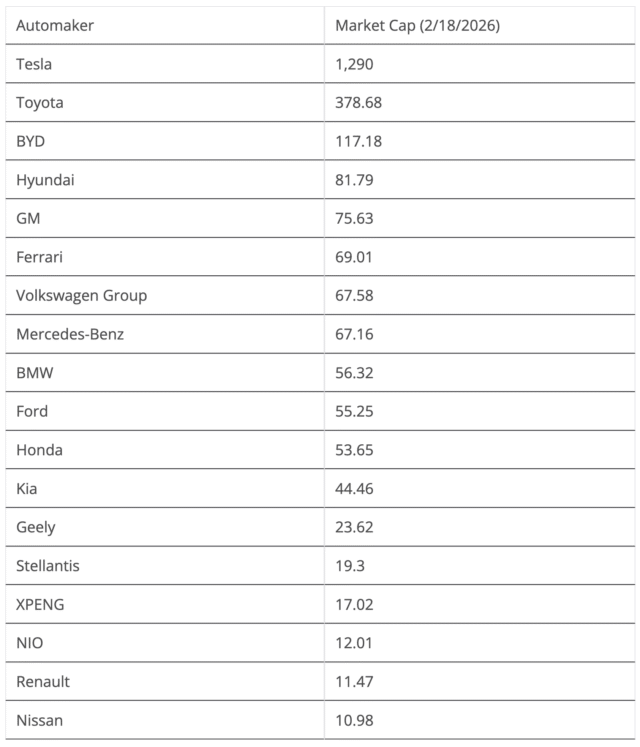 | Automaker | Market Cap (2/18/2026) |
|---|---|
| Tesla | 1,290 |
| Toyota | 378.68 |
| BYD | 117.18 |
| Hyundai | 81.79 |
| GM | 75.63 |
| Ferrari | 69.01 |
| Volkswagen Group | 67.58 |
| Mercedes-Benz | 67.16 |
| BMW | 56.32 |
| Ford | 55.25 |
| Honda | 53.65 |
| Kia | 44.46 |
| Geely | 23.62 |
| Stellantis | 19.3 |
| XPENG | 17.02 |
| NIO | 12.01 |
| Renault | 11.47 |
| Nissan | 10.98 |